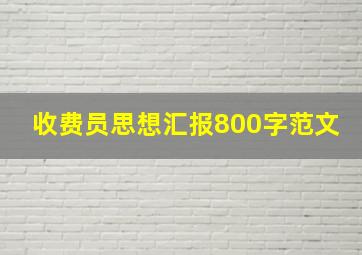 收费员思想汇报800字范文